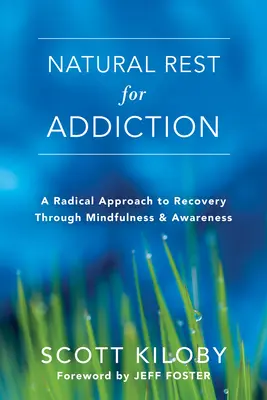 NATURAL REST
for
ADDICTION

A Radical Approach to Recovery Through Mindfulness & Awareness

SCOTT KILOBY
Foreword by JEFF FOSTER